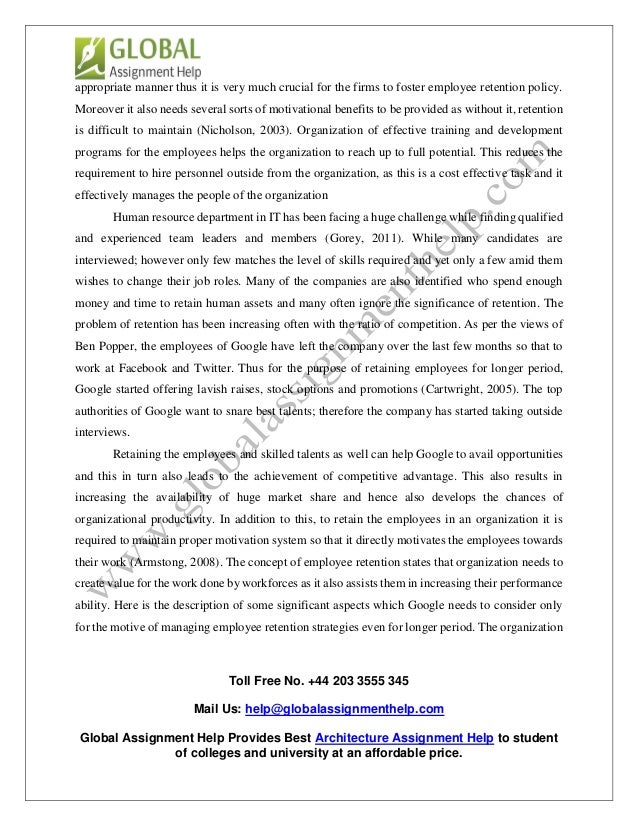 GLOBAL
Assignment Help

appropriate manner thus it is very much crucial for the firms to foster employee retention policy. Moreover it also needs several sorts of motivational benefits to be provided as without it, retention is difficult to maintain (Nicholson, 2003). Organization of effective training and development programs for the employees helps the organization to reach up to full potential. This reduces the requirement to hire personnel outside from the organization, as this is a cost effective task and it effectively manages the people of the organization

Human resource department in IT has been facing a huge challenge while finding qualified and experienced team leaders and members (Gorey, 2011). While many candidates are interviewed; however only few matches the level of skills required and yet only a few amid them wishes to change their job roles. Many of the companies are also identified who spend enough money and time to retain human assets and many often ignore the significance of retention. The problem of retention has been increasing often with the ratio of competition. As per the views of Ben Popper, the employees of Google have left the company over the last few months so that to work at Facebook and Twitter. Thus for the purpose of retaining employees for longer period, Google started offering lavish raises, stock options and promotions (Cartwright, 2005). The top authorities of Google want to snare best talents; therefore the company has started taking outside interviews.

Retaining the employees and skilled talents as well can help Google to avail opportunities and this in turn also leads to the achievement of competitive advantage. This also results in increasing the availability of huge market share and hence also develops the chances of organizational productivity. In addition to this, to retain the employees in an organization it is required to maintain proper motivation system so that it directly motivates the employees towards their work (Armstong, 2008). The concept of employee retention states that organization needs to create value for the work done by workforces as it also assists them in increasing their performance ability. Here is the description of some significant aspects which Google needs to consider only for the motive of managing employee retention strategies even for longer period. The organization

www.globalassignmenthelp.com

Toll Free No. +44 203 3555 345

Mail Us: help@globalassignmenthelp.com

Global Assignment Help Provides Best Architecture Assignment Help to student of colleges and university at an affordable price.